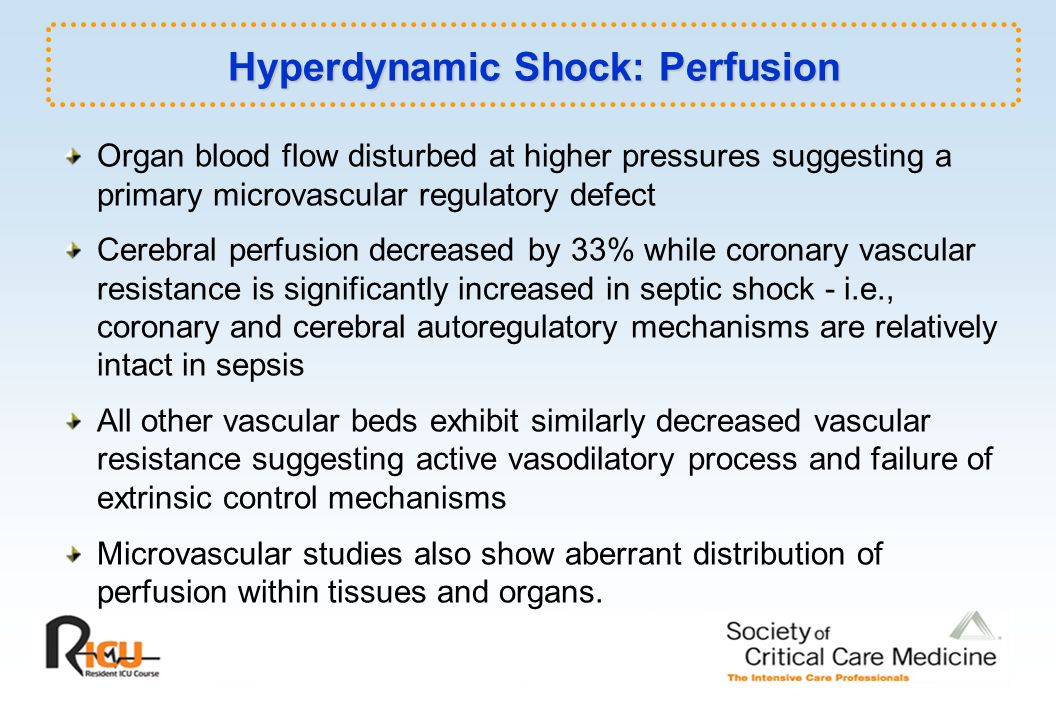 Hyperdynamic Shock: Perfusion

Organ blood flow disturbed at higher pressures suggesting a primary microvascular regulatory defect

Cerebral perfusion decreased by 33% while coronary vascular resistance is significantly increased in septic shock - i.e., coronary and cerebral autoregulatory mechanisms are relatively intact in sepsis

All other vascular beds exhibit similarly decreased vascular resistance suggesting active vasodilatory process and failure of extrinsic control mechanisms

Microvascular studies also show aberrant distribution of perfusion within tissues and organs.

RICU
Resident ICU Course

Society of Critical Care Medicine
The Intensive Care Professionals